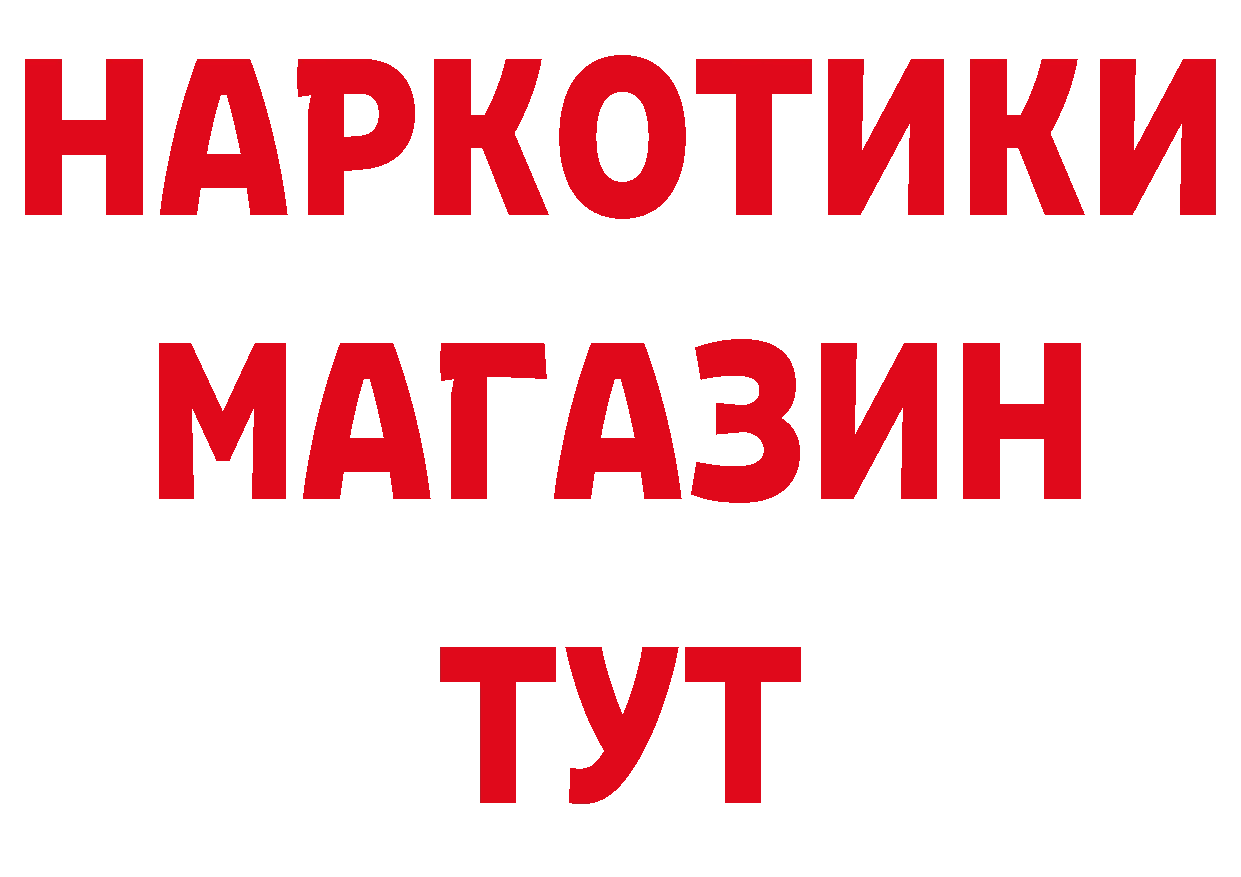 НАРКОТИКИ МАГАЗИН ТУТ